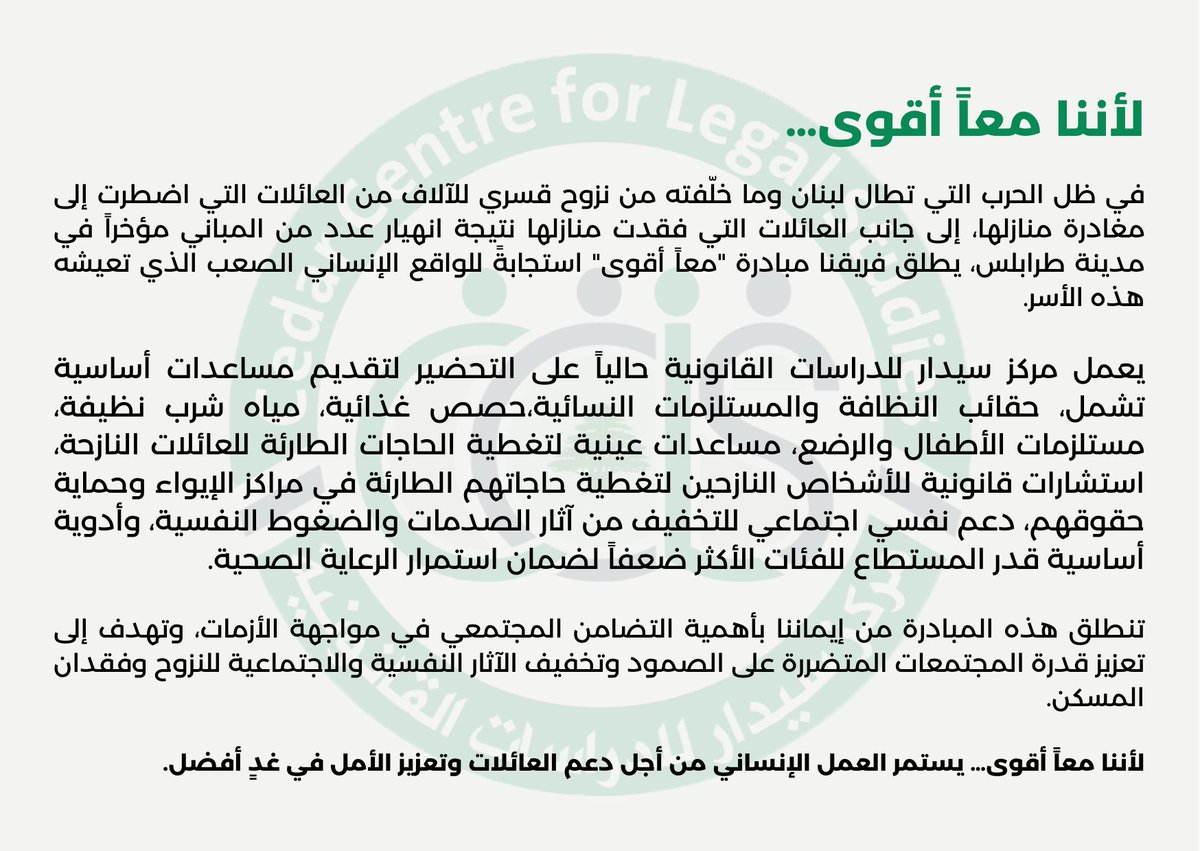 لأننا معاً أقوى...

في ظل الحرب التي تطال لبنان وما خلّفته من نزوح قسري للآلاف من العائلات التي اضطرت إلى مغادرة منازلها، إلى جانب العائلات التي فقدت منازلها نتيجة انهيار عدد من المباني مؤخراً في مدينة طرابلس، يطلق فريقنا مبادرة "معاً أقوى" استجابةً للواقع الإنساني الصعب الذي تعيشه هذه الأسر.

يعمل مركز سيدار للدراسات القانونية حالياً على التحضير لتقديم مساعدات أساسية تشمل، حقائب النظافة والمستلزمات النسائية،حصص غذائية، مياه شرب نظيفة، مستلزمات الأطفال والرضع، مساعدات عينية لتغطية الحاجات الطارئة للعائلات النازحة، استشارات قانونية للأشخاص النازحين لتغطية حاجاتهم الطارئة في مراكز الإيواء وحماية حقوقهم، دعم نفسي اجتماعي للتخفيف من آثار الصدمات والضغوط النفسية، وأدوية أساسية قدر المستطاع للفئات الأكثر ضعفاً لضمان استمرار الرعاية الصحية.

تنطلق هذه المبادرة من إيماننا بأهمية التضامن المجتمعي في مواجهة الأزمات، وتهدف إلى تعزيز قدرة المجتمعات المتضررة على الصمود وتخفيف الآثار النفسية والاجتماعية للنزوح وفقدان المسكن.

لأننا معاً أقوى... يستمر العمل الإنساني من أجل دعم العائلات وتعزيز الأمل في غدٍ أفضل.

Cedar Centre for Legal Studies
مركز سيدار للدراسات القانونية